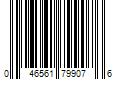 0 46561 79907 6